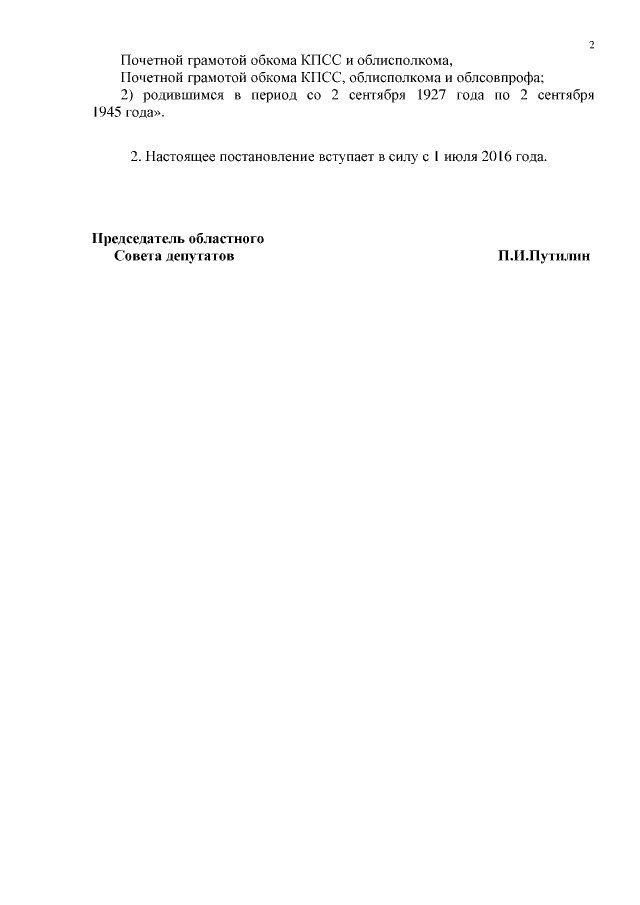 2

Почетной грамотой обкома КПСС и облисполкома,

Почетной грамотой обкома КПСС, облисполкома и облсовпрофа;

2) родившимся в период со 2 сентября 1927 года по 2 сентября 1945 года».

2. Настоящее постановление вступает в силу с 1 июля 2016 года.

Председатель областного Совета депутатов П.И.Путилин